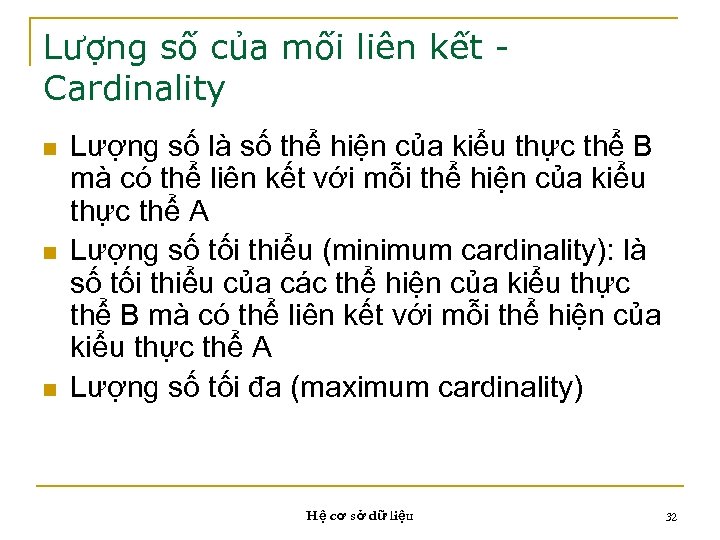 Lượng số của mối liên kết - Cardinality

Lượng số là số thể hiện của kiểu thực thể B mà có thể liên kết với mỗi thể hiện của kiểu thực thể A

Lượng số tối thiểu (minimum cardinality): là số tối thiểu của các thể hiện của kiểu thực thể B mà có thể liên kết với mỗi thể hiện của kiểu thực thể A

Lượng số tối đa (maximum cardinality)

Hệ cơ sở dữ liệu

32